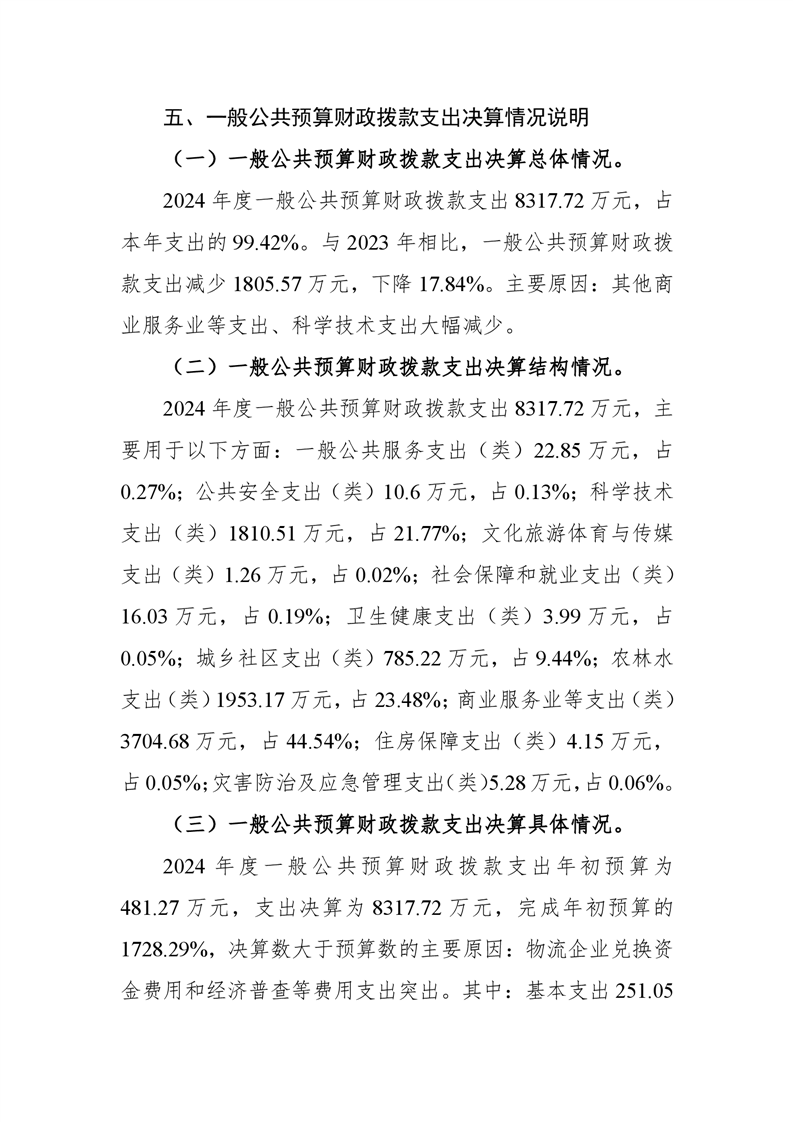 五、一般公共预算财政拨款支出决算情况说明

（一）一般公共预算财政拨款支出决算总体情况。

2024 年度一般公共预算财政拨款支出 8317.72 万元，占本年支出的 99.42%。与 2023 年相比，一般公共预算财政拨款支出减少 1805.57 万元，下降 17.84%。主要原因：其他商业服务业等支出、科学技术支出大幅减少。

（二）一般公共预算财政拨款支出决算结构情况。

2024 年度一般公共预算财政拨款支出 8317.72 万元，主要用于以下方面：一般公共服务支出（类）22.85 万元，占 0.27%；公共安全支出（类）10.6 万元，占 0.13%；科学技术支出（类）1810.51 万元，占 21.77%；文化旅游体育与传媒支出（类）1.26 万元，占 0.02%；社会保障和就业支出（类）16.03 万元，占 0.19%；卫生健康支出（类）3.99 万元，占 0.05%；城乡社区支出（类）785.22 万元，占 9.44%；农林水支出（类）1953.17 万元，占 23.48%；商业服务业等支出（类）3704.68 万元，占 44.54%；住房保障支出（类）4.15 万元，占 0.05%；灾害防治及应急管理支出（类）5.28 万元，占 0.06%。

（三）一般公共预算财政拨款支出决算具体情况。

2024 年度一般公共预算财政拨款支出年初预算为 481.27 万元，支出决算为 8317.72 万元，完成年初预算的 1728.29%，决算数大于预算数的主要原因：物流企业兑换资金费用和经济普查等费用支出突出。其中：基本支出 251.05